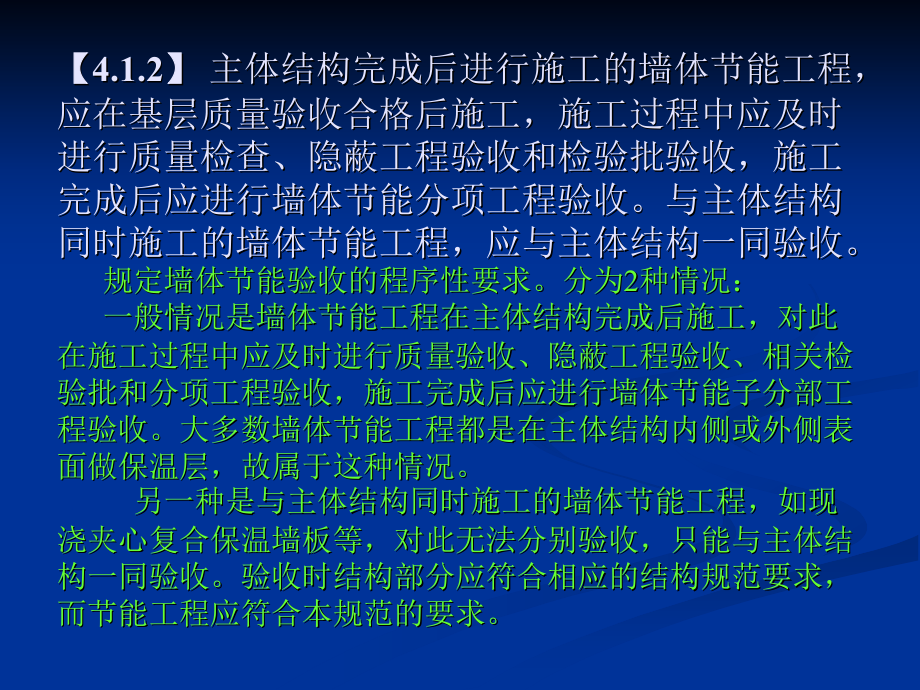 【4.1.2】 主体结构完成后进行施工的墙体节能工程，应在基层质量验收合格后施工，施工过程中应及时进行质量检查、隐蔽工程验收和检验批验收，施工完成后应进行墙体节能分项工程验收。与主体结构同时施工的墙体节能工程，应与主体结构一同验收。

规定墙体节能验收的程序性要求。分为2种情况：

一般情况是墙体节能工程在主体结构完成后施工，对此在施工过程中应及时进行质量验收、隐蔽工程验收、相关检验批和分项工程验收，施工完成后应进行墙体节能子分部工程验收。大多数墙体节能工程都是在主体结构内侧或外侧表面做保温层，故属于这种情况。

另一种是与主体结构同时施工的墙体节能工程，如现浇夹心复合保温墙板等，对此无法分别验收，只能与主体结构一同验收。验收时结构部分应符合相应的结构规范要求，而节能工程应符合本规范的要求。